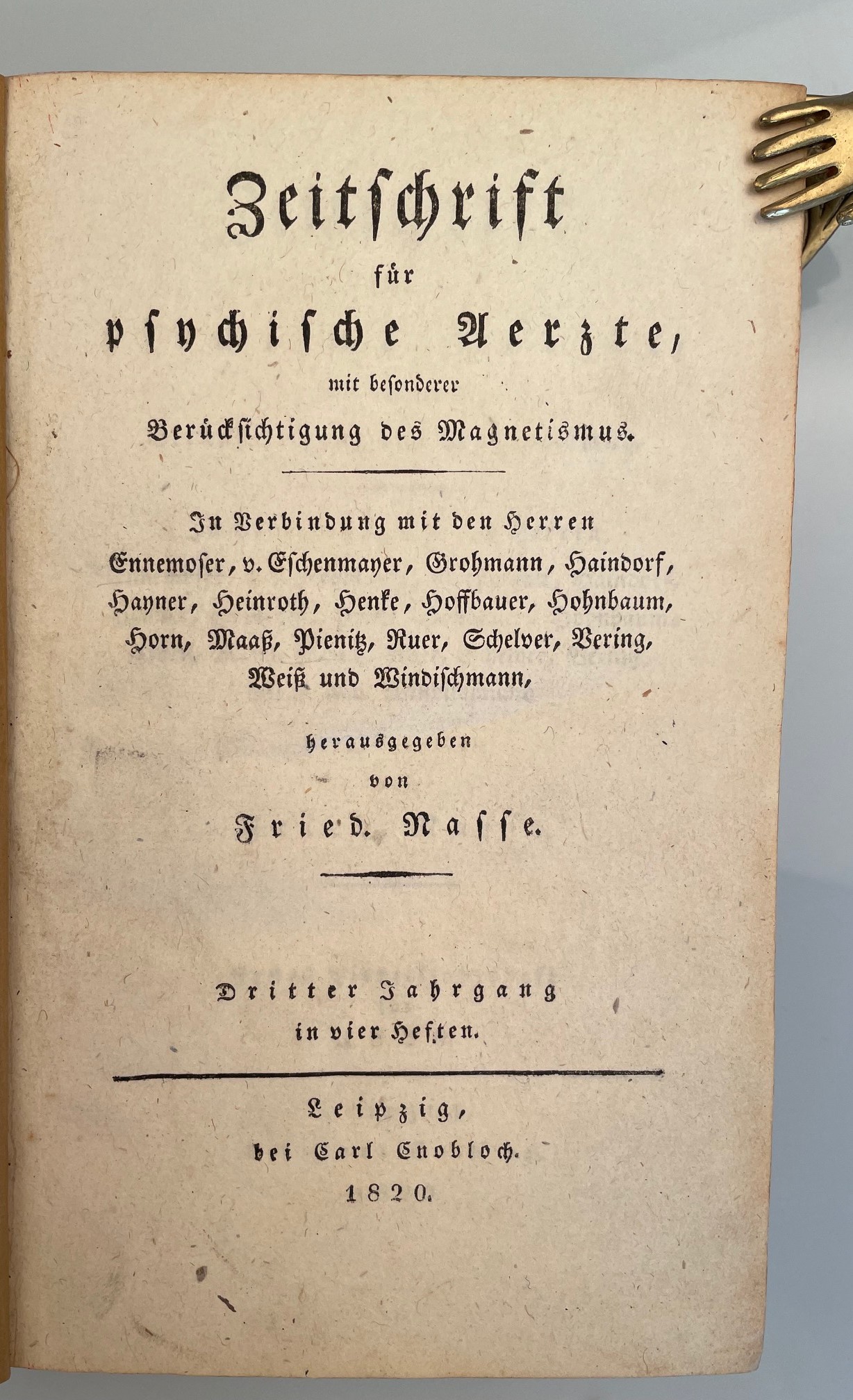 Zeitschrift
für
psychische Aerzte,
mit besonderer
Berücksichtigung des Magnetismus.

In Verbindung mit den Herren
Ennemoser, v. Eschenmayer, Grohmann, Haindorf, Hayner, Heinroth, Henke, Hoffbauer, Hohnbaum, Horn, Maaß, Pienitz, Ruer, Schelver, Vering, Weiß und Windischmann,

herausgegeben
von
Fried. Nasse.

Dritter Jahrgang
in vier Heften.

Leipzig,
bei Carl Cnobloch.
1820.